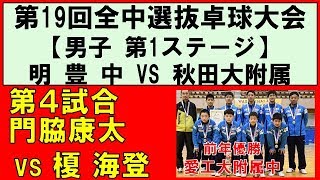 第19回全中選抜卓球大会
【男子 第1ステージ】
明 豊 中 VS 秋田大附属

第4試合
門脇康太
VS 榎 海登

前年優勝
愛工大附属中